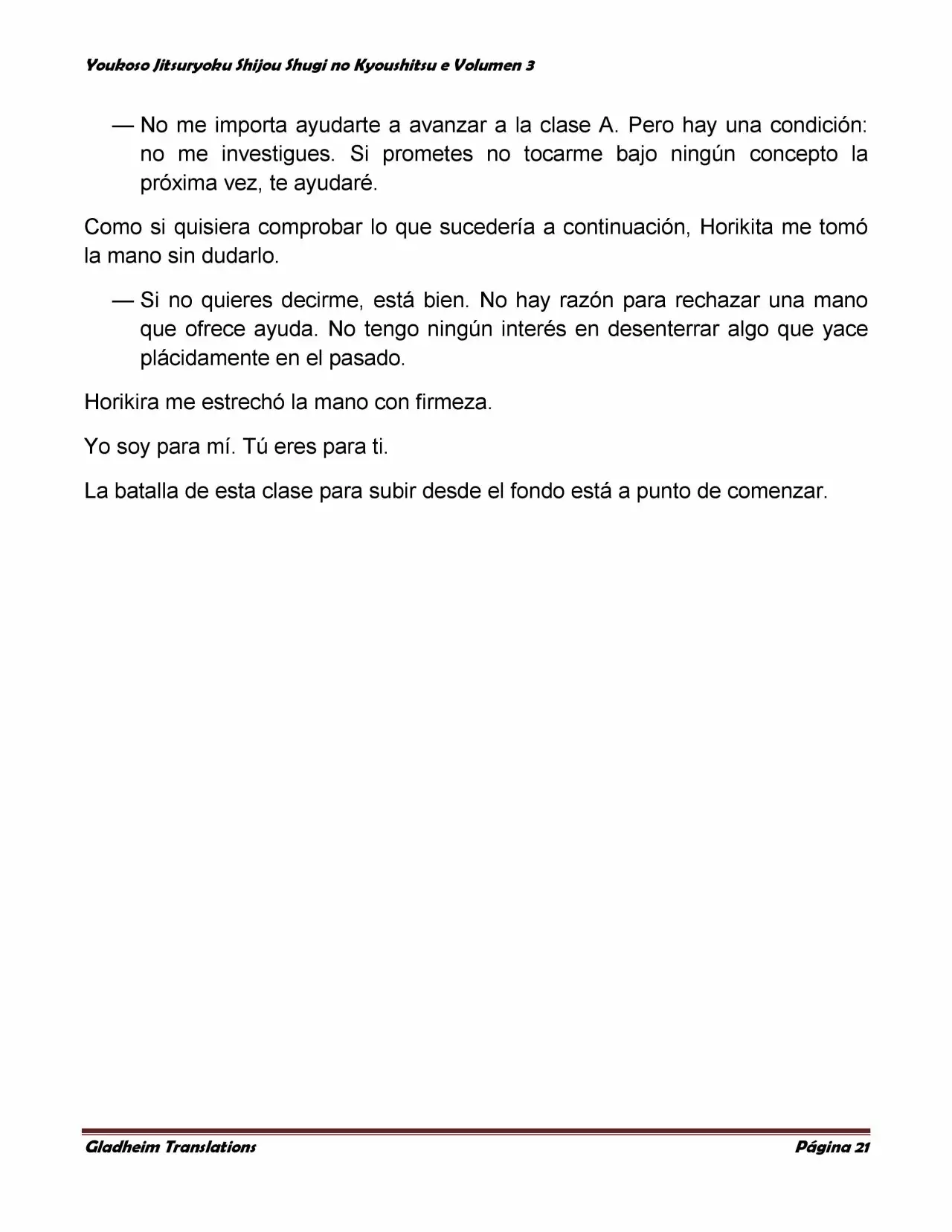 Youkoso Jitsuryoku Shijou Shugi no Kyoushitsu e Volumen 3

— No me importa ayudarte a avanzar a la clase A. Pero hay una condición: no me investigues. Si prometes no tocarme bajo ningún concepto la próxima vez, te ayudaré.

Como si quisiera comprobar lo que sucedería a continuación, Horikita me tomó la mano sin dudarlo.

— Si no quieres decirme, está bien. No hay razón para rechazar una mano que ofrece ayuda. No tengo ningún interés en desenterrar algo que yace plácidamente en el pasado.

Horikira me estrechó la mano con firmeza.

Yo soy para mí. Tú eres para ti.

La batalla de esta clase para subir desde el fondo está a punto de comenzar.

Gladheim Translations Página 21